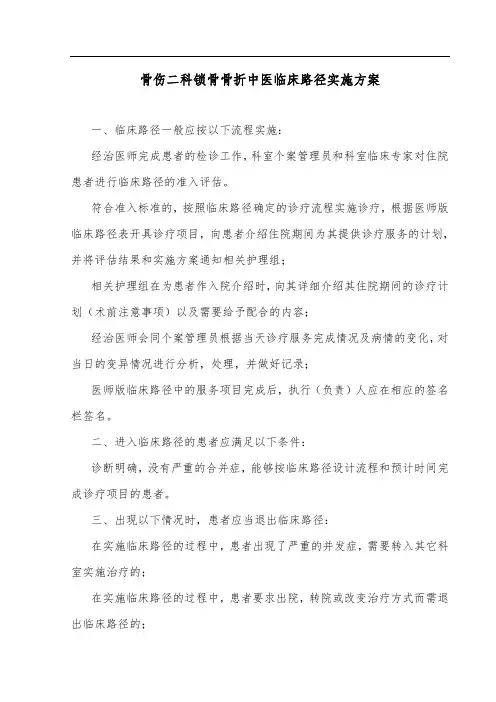 骨伤二科锁骨骨折中医临床路径实施方案

一、临床路径一般应按以下流程实施：

经治医师完成患者的检诊工作，科室个案管理员和科室临床专家对住院患者进行临床路径的准入评估。

符合准入标准的，按照临床路径确定的诊疗流程实施诊疗，根据医师版临床路径表开具诊疗项目，向患者介绍住院期间为其提供诊疗服务的计划，并将评估结果和实施方案通知相关护理组；

相关护理组在为患者作入院介绍时，向其详细介绍其住院期间的诊疗计划（术前注意事项）以及需要给予配合的内容；

经治医师会同个案管理员根据当天诊疗服务完成情况及病情的变化，对当日的变异情况进行分析，处理，并做好记录；

医师版临床路径中的服务项目完成后，执行（负责）人应在相应的签名栏签名。

二、进入临床路径的患者应满足以下条件：

诊断明确，没有严重的合并症，能够按临床路径设计流程和预计时间完成诊疗项目的患者。

三、出现以下情况时，患者应当退出临床路径：

在实施临床路径的过程中，患者出现了严重的并发症，需要转入其它科室实施治疗的；

在实施临床路径的过程中，患者要求出院，转院或改变治疗方式而需退出临床路径的；